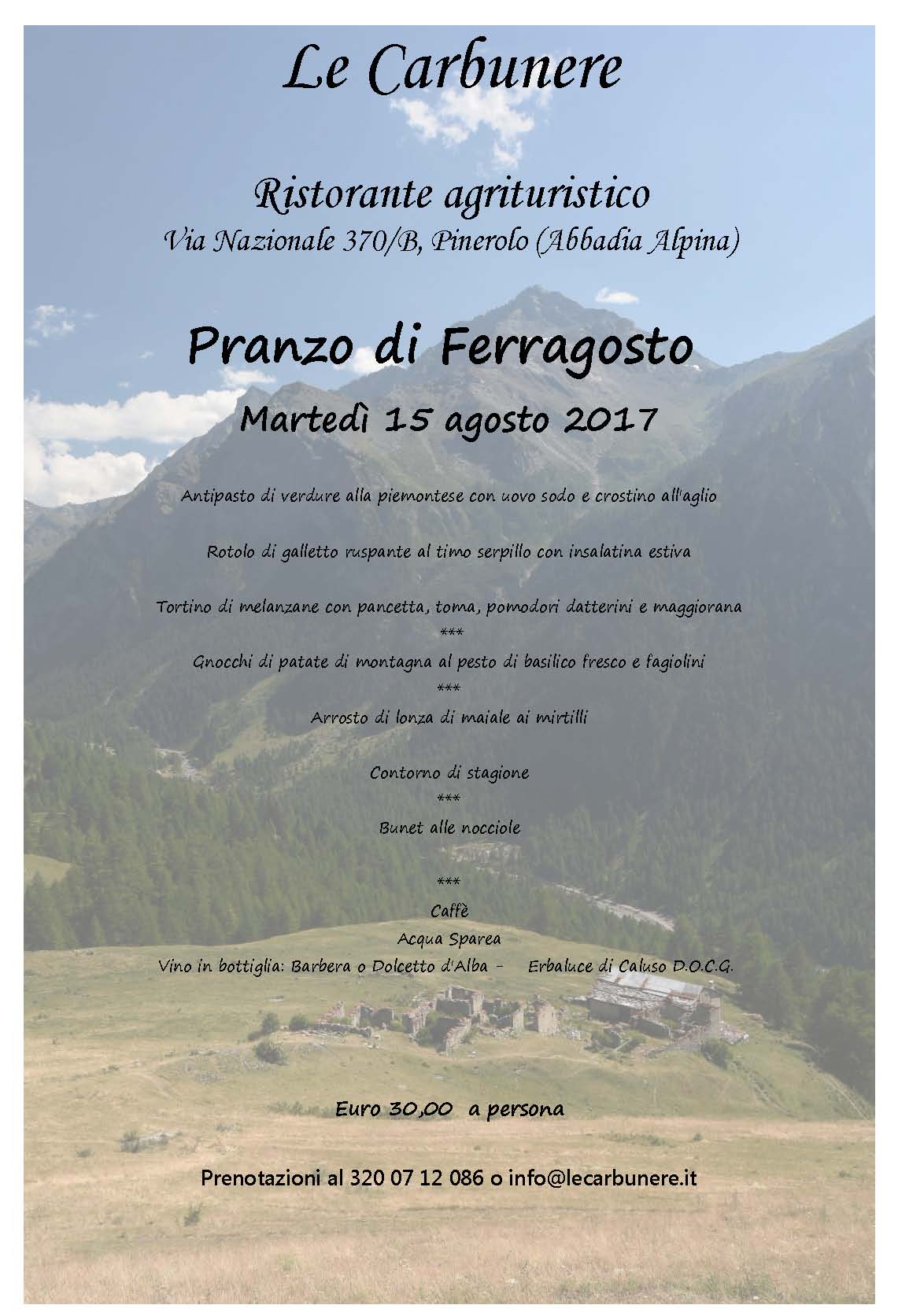 Le Carbunere

Ristorante agrituristico
Via Nazionale 370/B, Pinerolo (Abbadia Alpina)

Pranzo di Ferragosto
Martedì 15 agosto 2017

Antipasto di verdure alla piemontese con uovo sodo e crostino all'aglio

Rotolo di galletto ruspante al timo serpillo con insalatina estiva

Tortino di melanzane con pancetta, toma, pomodori datterini e maggiorana
***
Gnocchi di patate di montagna al pesto di basilico fresco e fagiolini
***
Arrosto di lonza di maiale ai mirtilli

Contorno di stagione
***
Bunet alle nocciole

***
Caffè
Acqua Sparea
Vino in bottiglia: Barbera o Dolcetto d'Alba - Erbaluce di Caluso D.O.C.G.

Euro 30,00 a persona

Prenotazioni al 320 07 12 086 o info@lecarbunere.it